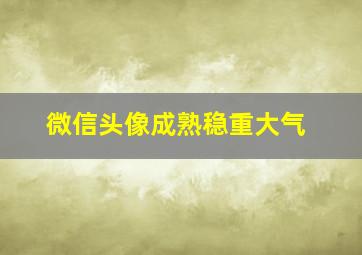 微信头像成熟稳重大气